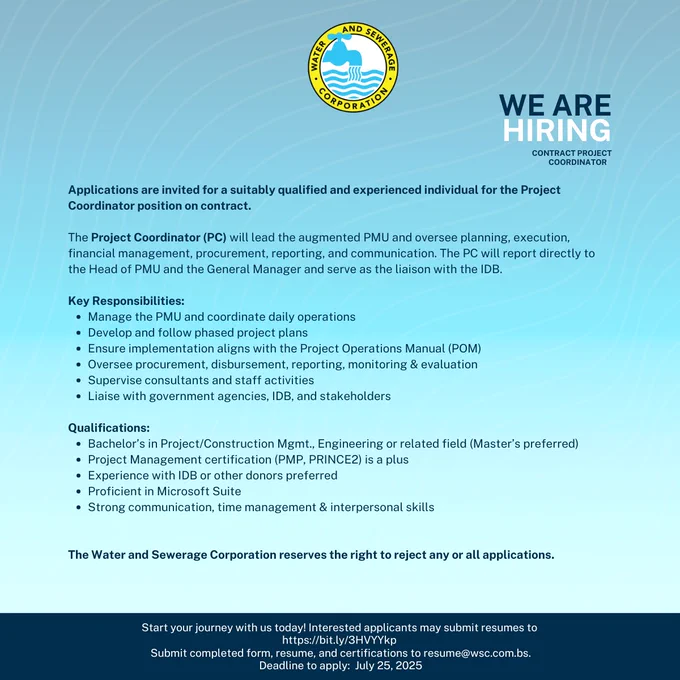 WATER AND SEWERAGE CORPORATION

WE ARE HIRING
CONTRACT PROJECT COORDINATOR

Applications are invited for a suitably qualified and experienced individual for the Project Coordinator position on contract.

The Project Coordinator (PC) will lead the augmented PMU and oversee planning, execution, financial management, procurement, reporting, and communication. The PC will report directly to the Head of PMU and the General Manager and serve as the liaison with the IDB.

Key Responsibilities:
- Manage the PMU and coordinate daily operations
- Develop and follow phased project plans
- Ensure implementation aligns with the Project Operations Manual (POM)
- Oversee procurement, disbursement, reporting, monitoring & evaluation
- Supervise consultants and staff activities
- Liaise with government agencies, IDB, and stakeholders

Qualifications:
- Bachelor's in Project/Construction Mgmt., Engineering or related field (Master's preferred)
- Project Management certification (PMP, PRINCE2) is a plus
- Experience with IDB or other donors preferred
- Proficient in Microsoft Suite
- Strong communication, time management & interpersonal skills

The Water and Sewerage Corporation reserves the right to reject any or all applications.

Start your journey with us today! Interested applicants may submit resumes to https://bit.ly/3HVYYkp
Submit completed form, resume, and certifications to resume@wsc.com.bs.
Deadline to apply: July 25, 2025